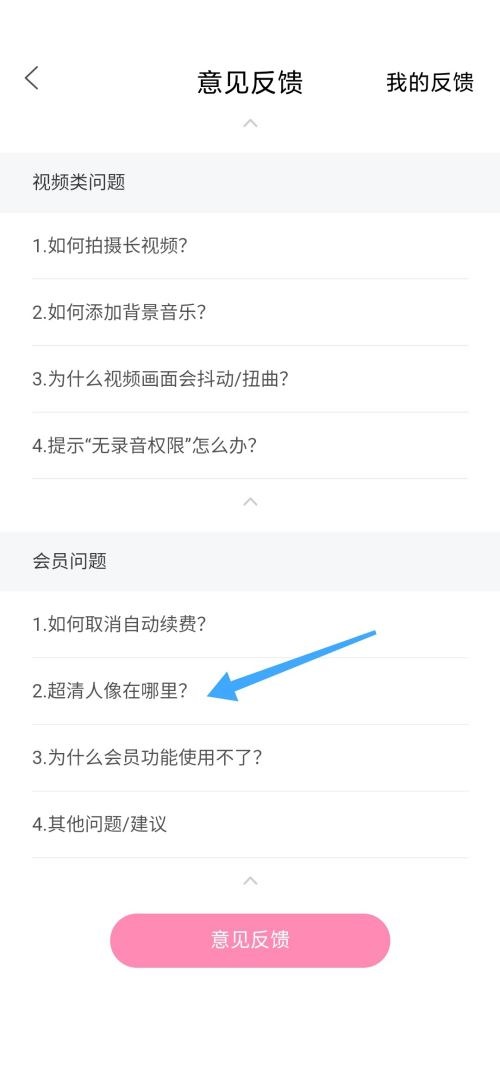 意见反馈

我的反馈

视频类问题

1.如何拍摄长视频?

2.如何添加背景音乐?

3.为什么视频画面会抖动/扭曲?

4.提示“无录音权限”怎么办?

会员问题

1.如何取消自动续费?

2.超清人像在哪里?

3.为什么会员功能使用不了?

4.其他问题/建议

意见反馈